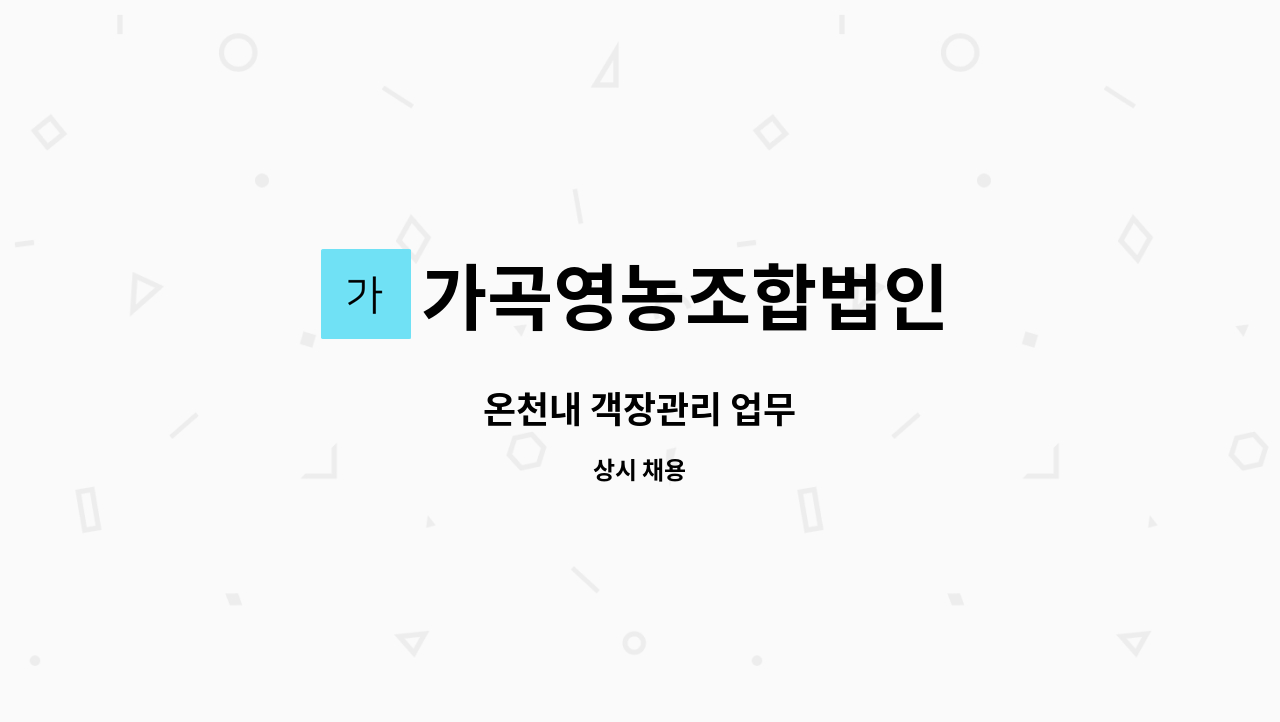 가

가곡영농조합법인

온천내 객장관리 업무

상시 채용